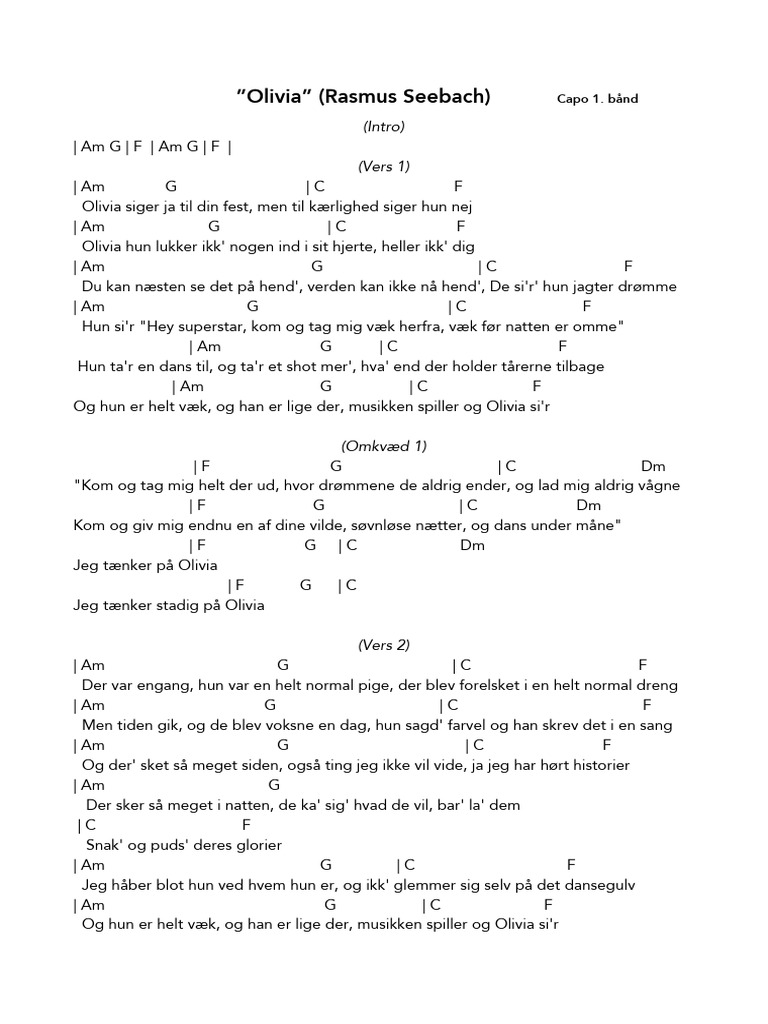 "Olivia" (Rasmus Seebach) Capo 1. bånd

(Intro)

| Am G | F | Am G | F |

(Vers 1)

| Am G | C F
Olivia siger ja til din fest, men til kærlighed siger hun nej
| Am G | C F
Olivia hun lukker ikk' nogen ind i sit hjerte, heller ikk' dig
| Am G | C F
Du kan næsten se det på hend', verden kan ikke nå hend', De si'r' hun jagter drømme
| Am G | C F
Hun si'r "Hey superstar, kom og tag mig væk herfra, væk før natten er omme"
| Am G | C F
Hun ta'r en dans til, og ta'r et shot mer', hva' end der holder tårerne tilbage
| Am G | C F
Og hun er helt væk, og han er lige der, musikken spiller og Olivia si'r

(Omkvæd 1)

| F G | C Dm
"Kom og tag mig helt der ud, hvor drømmene de aldrig ender, og lad mig aldrig vågne
| F G | C Dm
Kom og giv mig endnu en af dine vilde, søvnløse nætter, og dans under måne"
| F G | C Dm
Jeg tænker på Olivia
| F G | C
Jeg tænker stadig på Olivia

(Vers 2)

| Am G | C F
Der var engang, hun var en helt normal pige, der blev forelsket i en helt normal dreng
| Am G | C F
Men tiden gik, og de blev voksne en dag, hun sagd' farvel og han skrev det i en sang
| Am G | C F
Og der' sket så meget siden, også ting jeg ikke vil vide, ja jeg har hørt historier
| Am G
Der sker så meget i natten, de ka' sig' hvad de vil, bar' la' dem
| C F
Snak' og puds' deres glorier
| Am G | C F
Jeg håber blot hun ved hvem hun er, og ikk' glemmer sig selv på det dansegulv
| Am G | C F
Og hun er helt væk, og han er lige der, musikken spiller og Olivia si'r